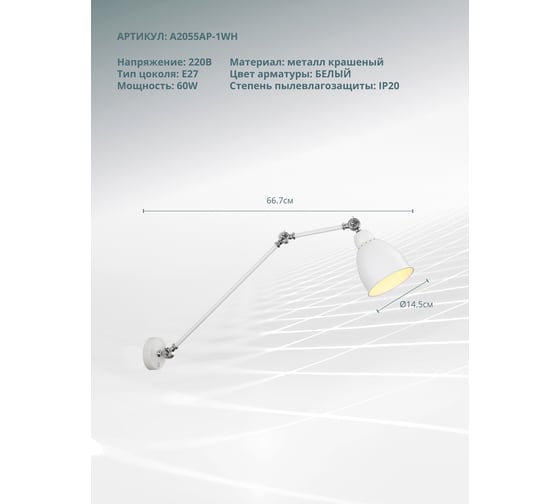 АРТИКУЛ: A2055AP-1WH

Напряжение: 220В
Тип цоколя: E27
Мощность: 60W

Материал: металл крашеный
Цвет арматуры: БЕЛЫЙ
Степень пылевлагозащиты: IP20

66.7см

Ø14.5см